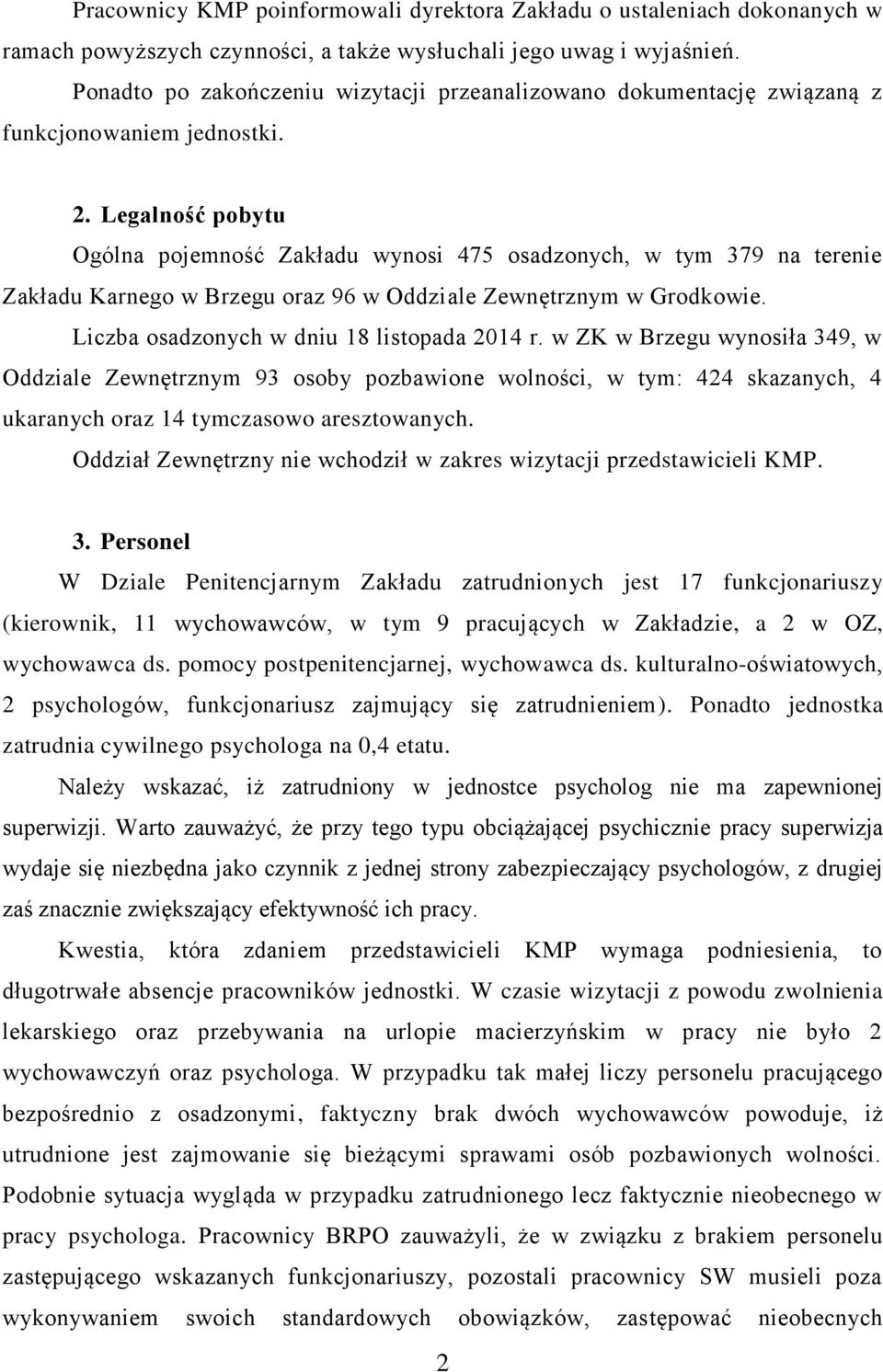 Pracownicy KMP poinformowali dyrektora Zakładu o ustaleniach dokonanych w ramach powyższych czynności, a także wysłuchali jego uwag i wyjaśnień.

Ponadto po zakończeniu wizytacji przeanalizowano dokumentację związaną z funkcjonowaniem jednostki.

2. Legalność pobytu

Ogólna pojemność Zakładu wynosi 475 osadzonych, w tym 379 na terenie Zakładu Karnego w Brzegu oraz 96 w Oddziale Zewnętrznym w Grodkowie.

Liczba osadzonych w dniu 18 listopada 2014 r. w ZK w Brzegu wynosiła 349, w Oddziale Zewnętrznym 93 osoby pozbawione wolności, w tym: 424 skazanych, 4 ukaranych oraz 14 tymczasowo aresztowanych.

Oddział Zewnętrzny nie wchodził w zakres wizytacji przedstawicieli KMP.

3. Personel

W Dziale Penitencjarnym Zakładu zatrudnionych jest 17 funkcjonariuszy (kierownik, 11 wychowawców, w tym 9 pracujących w Zakładzie, a 2 w OZ, wychowawca ds. pomocy postpenitencjarnej, wychowawca ds. kulturalno-oświatowych, 2 psychologów, funkcjonariusz zajmujący się zatrudnieniem). Ponadto jednostka zatrudnia cywilnego psychologa na 0,4 etatu.

Należy wskazać, iż zatrudniony w jednostce psycholog nie ma zapewnionej superwizji. Warto zauważyć, że przy tego typu obciążającej psychicznie pracy superwizja wydaje się niezbędna jako czynnik z jednej strony zabezpieczający psychologów, z drugiej zaś znacznie zwiększający efektywność ich pracy.

Kwestia, która zdaniem przedstawicieli KMP wymaga podniesienia, to długotrwałe absencje pracowników jednostki. W czasie wizytacji z powodu zwolnienia lekarskiego oraz przebywania na urlopie macierzyńskim w pracy nie było 2 wychowawczyń oraz psychologa. W przypadku tak małej liczy personelu pracującego bezpośrednio z osadzonymi, faktyczny brak dwóch wychowawców powoduje, iż utrudnione jest zajmowanie się bieżącymi sprawami osób pozbawionych wolności. Podobnie sytuacja wygląda w przypadku zatrudnionego lecz faktycznie nieobecnego w pracy psychologa. Pracownicy BRPO zauważyli, że w związku z brakiem personelu zastępującego wskazanych funkcjonariuszy, pozostali pracownicy SW musieli poza wykonywaniem swoich standardowych obowiązków, zastępować nieobecnych

2